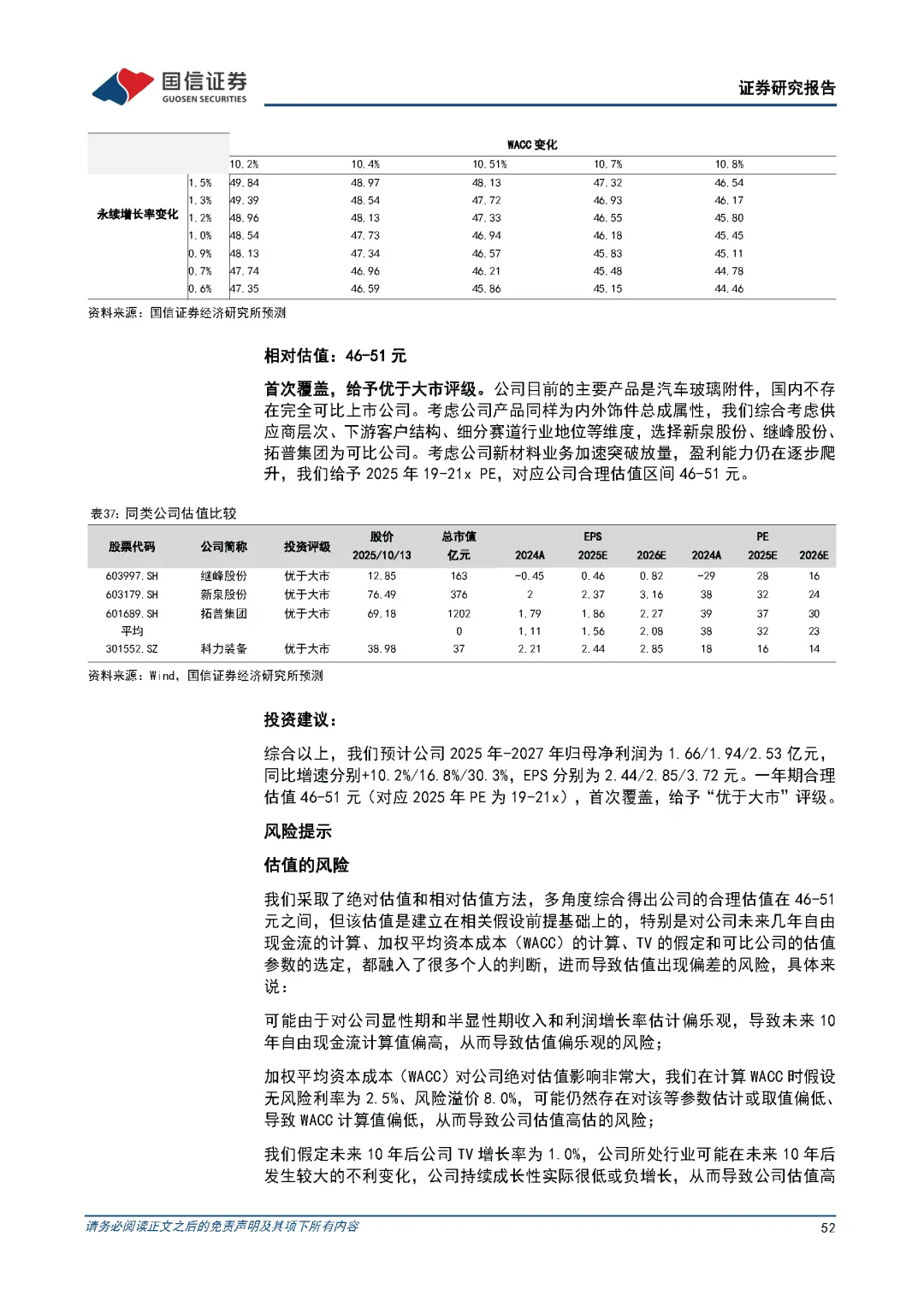 国信证券
GUOSEN SECURITIES

证券研究报告

| | | WACC 变化 | | | | |
|---|---|---|---|---|---|---|
| | | 10.2% | 10.4% | 10.51% | 10.7% | 10.8% |
| 永续增长率变化 | 1.5% | 49.84 | 48.97 | 48.13 | 47.32 | 46.54 |
| | 1.3% | 49.39 | 48.54 | 47.72 | 46.93 | 46.17 |
| | 1.2% | 48.96 | 48.13 | 47.33 | 46.55 | 45.80 |
| | 1.0% | 48.54 | 47.73 | 46.94 | 46.18 | 45.45 |
| | 0.9% | 48.13 | 47.34 | 46.57 | 45.83 | 45.11 |
| | 0.7% | 47.74 | 46.96 | 46.21 | 45.48 | 44.78 |
| | 0.6% | 47.35 | 46.59 | 45.86 | 45.15 | 44.46 |

资料来源：国信证券经济研究所预测

相对估值：46-51 元

首次覆盖，给予优于大市评级。公司目前的主要产品是汽车玻璃附件，国内不存在完全可比上市公司。考虑公司产品同样为内外饰件总成属性，我们综合考虑供应商层次、下游客户结构、细分赛道行业地位等维度，选择新泉股份、继峰股份、拓普集团为可比公司。考虑公司新材料业务加速突破放量，盈利能力仍在逐步爬升，我们给予 2025 年 19-21x PE，对应公司合理估值区间 46-51 元。

表37：同类公司估值比较

| 股票代码 | 公司简称 | 投资评级 | 股价 2025/10/13 | 总市值 亿元 | EPS 2024A | EPS 2025E | EPS 2026E | PE 2024A | PE 2025E | PE 2026E |
|---|---|---|---|---|---|---|---|---|---|---|
| 603997.SH | 继峰股份 | 优于大市 | 12.85 | 163 | -0.45 | 0.46 | 0.82 | -29 | 28 | 16 |
| 603179.SH | 新泉股份 | 优于大市 | 76.49 | 376 | 2 | 2.37 | 3.16 | 38 | 32 | 24 |
| 601689.SH | 拓普集团 | 优于大市 | 69.18 | 1202 | 1.79 | 1.86 | 2.27 | 39 | 37 | 30 |
| 平均 | | | | 0 | 1.11 | 1.56 | 2.08 | 38 | 32 | 23 |
| 301552.SZ | 科力装备 | 优于大市 | 38.98 | 37 | 2.21 | 2.44 | 2.85 | 18 | 16 | 14 |

资料来源：Wind，国信证券经济研究所预测

投资建议：

综合以上，我们预计公司 2025 年-2027 年归母净利润为 1.66/1.94/2.53 亿元，同比增速分别+10.2%/16.8%/30.3%，EPS 分别为 2.44/2.85/3.72 元。一年期合理估值 46-51 元（对应 2025 年 PE 为 19-21x），首次覆盖，给予“优于大市”评级。

风险提示

估值的风险

我们采取了绝对估值和相对估值方法，多角度综合得出公司的合理估值在 46-51 元之间，但该估值是建立在相关假设前提基础上的，特别是对公司未来几年自由现金流的计算、加权平均资本成本（WACC）的计算、TV 的假定和可比公司的估值参数的选定，都融入了很多个人的判断，进而导致估值出现偏差的风险，具体来说：

可能由于对公司显性期和半显性期收入和利润增长率估计偏乐观，导致未来 10 年自由现金流计算值偏高，从而导致估值偏乐观的风险；

加权平均资本成本（WACC）对公司绝对估值影响非常大，我们在计算 WACC 时假设无风险利率为 2.5%、风险溢价 8.0%，可能仍然存在对该等参数估计或取值偏低、导致 WACC 计算值偏低，从而导致公司估值高估的风险；

我们假定未来 10 年后公司 TV 增长率为 1.0%，公司所处行业可能在未来 10 年后发生较大的不利变化，公司持续成长性实际很低或负增长，从而导致公司估值高

请务必阅读正文之后的免责声明及其项下所有内容

52